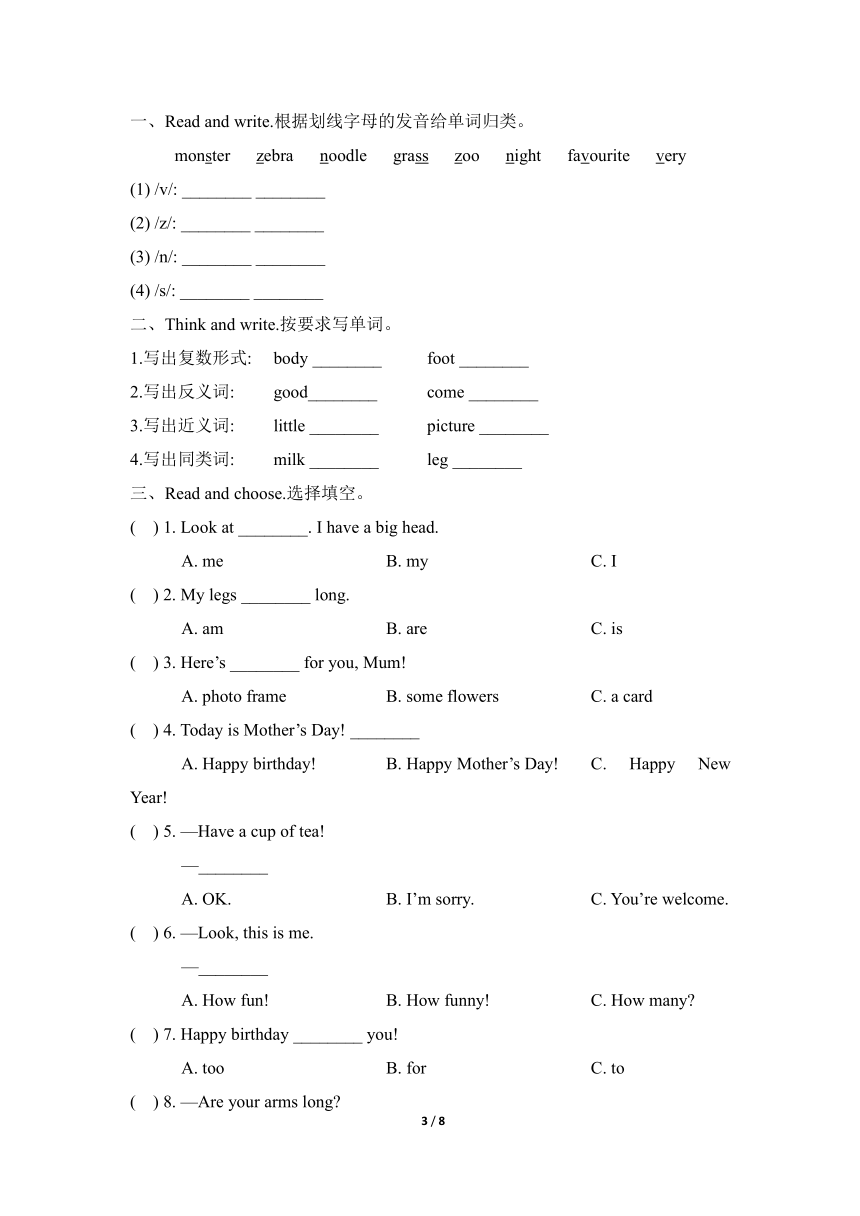 一、Read and write.根据划线字母的发音给单词归类。

monster zebra noodle grass zoo night favourite very

(1) /v/: ________ ________

(2) /z/: ________ ________

(3) /n/: ________ ________

(4) /s/: ________ ________

二、Think and write.按要求写单词。

1.写出复数形式: body ________ foot ________

2.写出反义词: good________ come ________

3.写出近义词: little ________ picture ________

4.写出同类词: milk ________ leg ________

三、Read and choose.选择填空。

( ) 1. Look at ________. I have a big head.

A. me B. my C. I

( ) 2. My legs ________ long.

A. am B. are C. is

( ) 3. Here’s ________ for you, Mum!

A. photo frame B. some flowers C. a card

( ) 4. Today is Mother’s Day! ________

A. Happy birthday! B. Happy Mother’s Day! C. Happy New Year!

( ) 5. —Have a cup of tea!

—________

A. OK. B. I’m sorry. C. You’re welcome.

( ) 6. —Look, this is me.

—________

A. How fun! B. How funny! C. How many?

( ) 7. Happy birthday ________ you!

A. too B. for C. to

( ) 8. —Are your arms long?

3 / 8